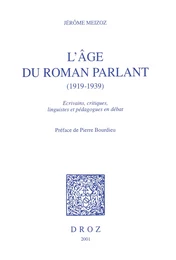 JÉRÔME MEIZOZ

L'ÂGE
DU ROMAN PARLANT
(1919-1939)

Ecrivains, critiques, linguistes et pédagogues en débat

Préface de Pierre Bourdieu

DROZ
2001